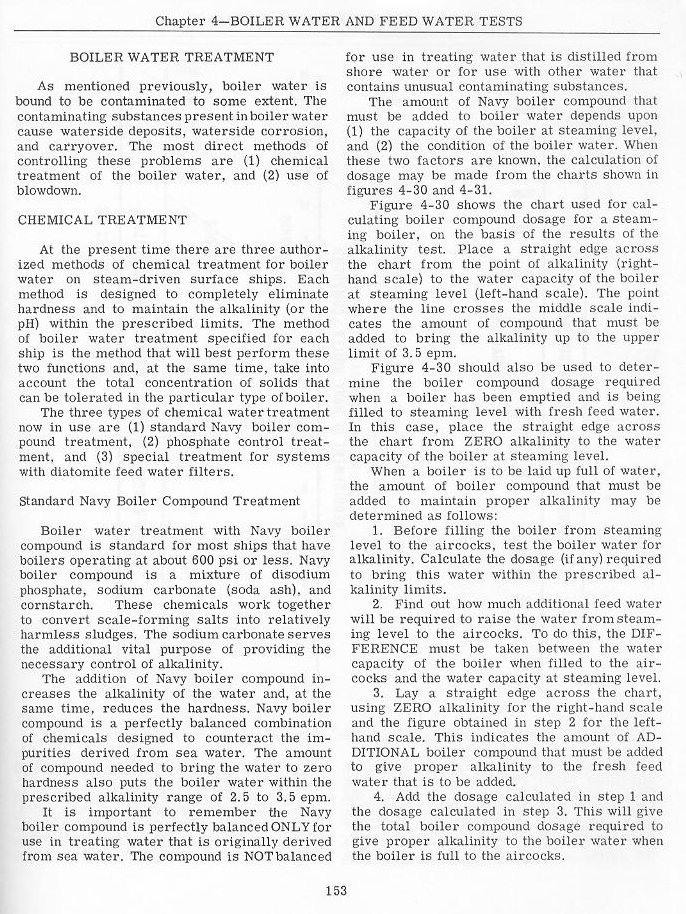 Chapter 4—BOILER WATER AND FEED WATER TESTS

BOILER WATER TREATMENT

As mentioned previously, boiler water is bound to be contaminated to some extent. The contaminating substances present in boiler water cause waterside deposits, waterside corrosion, and carryover. The most direct methods of controlling these problems are (1) chemical treatment of the boiler water, and (2) use of blowdown.

CHEMICAL TREATMENT

At the present time there are three authorized methods of chemical treatment for boiler water on steam-driven surface ships. Each method is designed to completely eliminate hardness and to maintain the alkalinity (or the pH) within the prescribed limits. The method of boiler water treatment specified for each ship is the method that will best perform these two functions and, at the same time, take into account the total concentration of solids that can be tolerated in the particular type of boiler.

The three types of chemical water treatment now in use are (1) standard Navy boiler compound treatment, (2) phosphate control treatment, and (3) special treatment for systems with diatomite feed water filters.

Standard Navy Boiler Compound Treatment

Boiler water treatment with Navy boiler compound is standard for most ships that have boilers operating at about 600 psi or less. Navy boiler compound is a mixture of disodium phosphate, sodium carbonate (soda ash), and cornstarch. These chemicals work together to convert scale-forming salts into relatively harmless sludges. The sodium carbonate serves the additional vital purpose of providing the necessary control of alkalinity.

The addition of Navy boiler compound increases the alkalinity of the water and, at the same time, reduces the hardness. Navy boiler compound is a perfectly balanced combination of chemicals designed to counteract the impurities derived from sea water. The amount of compound needed to bring the water to zero hardness also puts the boiler water within the prescribed alkalinity range of 2.5 to 3.5 epm.

It is important to remember the Navy boiler compound is perfectly balanced ONLY for use in treating water that is originally derived from sea water. The compound is NOT balanced for use in treating water that is distilled from shore water or for use with other water that contains unusual contaminating substances.

The amount of Navy boiler compound that must be added to boiler water depends upon (1) the capacity of the boiler at steaming level, and (2) the condition of the boiler water. When these two factors are known, the calculation of dosage may be made from the charts shown in figures 4-30 and 4-31.

Figure 4-30 shows the chart used for calculating boiler compound dosage for a steaming boiler, on the basis of the results of the alkalinity test. Place a straight edge across the chart from the point of alkalinity (right-hand scale) to the water capacity of the boiler at steaming level (left-hand scale). The point where the line crosses the middle scale indicates the amount of compound that must be added to bring the alkalinity up to the upper limit of 3.5 epm.

Figure 4-30 should also be used to determine the boiler compound dosage required when a boiler has been emptied and is being filled to steaming level with fresh feed water. In this case, place the straight edge across the chart from ZERO alkalinity to the water capacity of the boiler at steaming level.

When a boiler is to be laid up full of water, the amount of boiler compound that must be added to maintain proper alkalinity may be determined as follows:

1. Before filling the boiler from steaming level to the aircocks, test the boiler water for alkalinity. Calculate the dosage (if any) required to bring this water within the prescribed alkalinity limits.

2. Find out how much additional feed water will be required to raise the water from steaming level to the aircocks. To do this, the DIFFERENCE must be taken between the water capacity of the boiler when filled to the aircocks and the water capacity at steaming level.

3. Lay a straight edge across the chart, using ZERO alkalinity for the right-hand scale and the figure obtained in step 2 for the left-hand scale. This indicates the amount of ADDITIONAL boiler compound that must be added to give proper alkalinity to the fresh feed water that is to be added.

4. Add the dosage calculated in step 1 and the dosage calculated in step 3. This will give the total boiler compound dosage required to give proper alkalinity to the boiler water when the boiler is full to the aircocks.

153